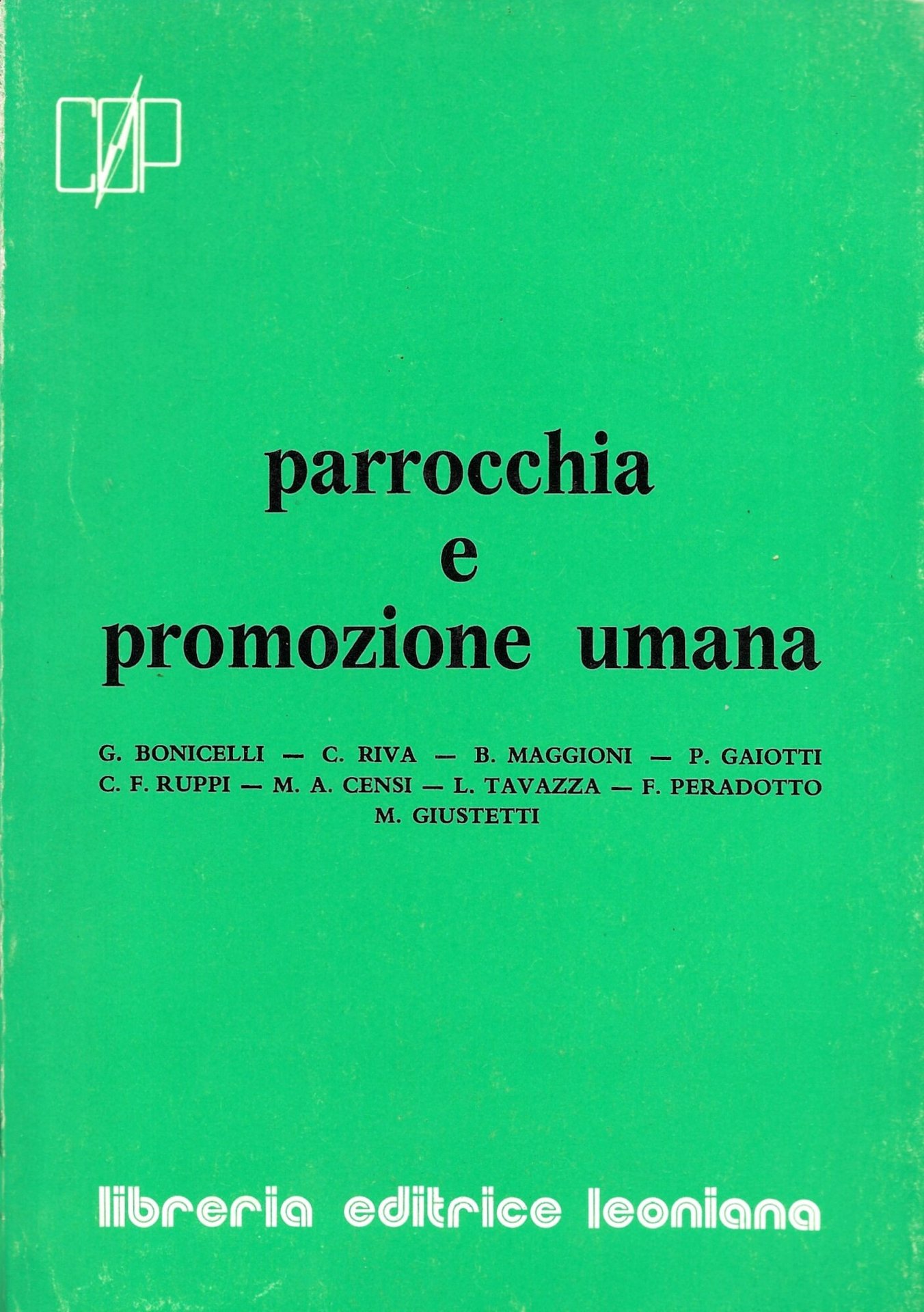 COP

parrocchia
e
promozione umana

G. BONICELLI — C. RIVA — B. MAGGIONI — P. GAIOTTI
C. F. RUPPI — M. A. CENSI — L. TAVAZZA — F. PERADOTTO
M. GIUSTETTI

libreria editrice leoniana